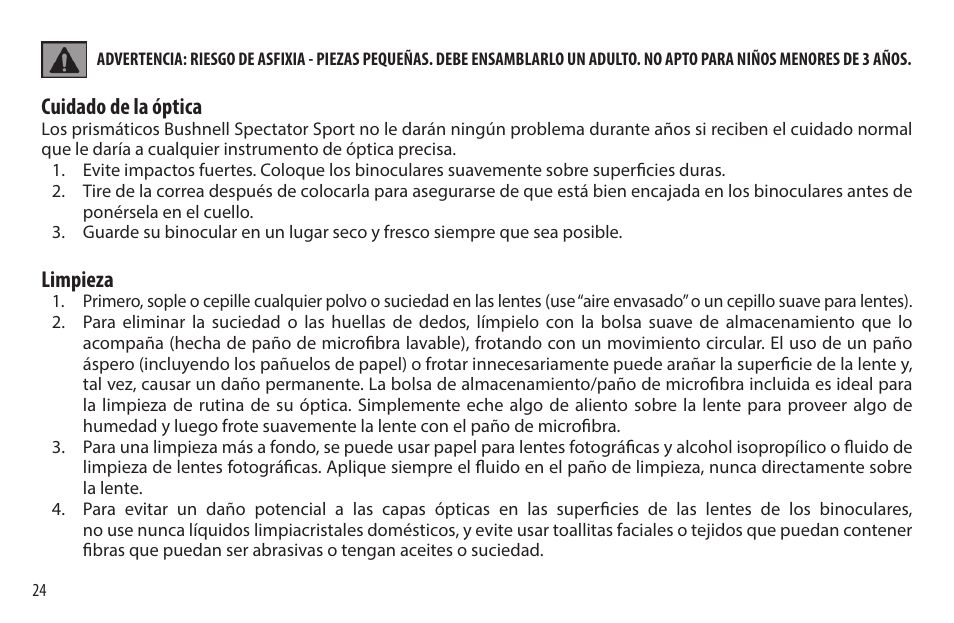 ADVERTENCIA: RIESGO DE ASFIXIA - PIEZAS PEQUEÑAS. DEBE ENSAMBLARLO UN ADULTO. NO APTO PARA NIÑOS MENORES DE 3 AÑOS.

Cuidado de la óptica
Los prismáticos Bushnell Spectator Sport no le darán ningún problema durante años si reciben el cuidado normal que le daría a cualquier instrumento de óptica precisa.
1. Evite impactos fuertes. Coloque los binoculares suavemente sobre superficies duras.
2. Tire de la correa después de colocarla para asegurarse de que está bien encajada en los binoculares antes de ponérsela en el cuello.
3. Guarde su binocular en un lugar seco y fresco siempre que sea posible.

Limpieza
1. Primero, sople o cepille cualquier polvo o suciedad en las lentes (use "aire envasado" o un cepillo suave para lentes).
2. Para eliminar la suciedad o las huellas de dedos, límpielo con la bolsa suave de almacenamiento que lo acompaña (hecha de paño de microfibra lavable), frotando con un movimiento circular. El uso de un paño áspero (incluyendo los pañuelos de papel) o frotar innecesariamente puede arañar la superficie de la lente y, tal vez, causar un daño permanente. La bolsa de almacenamiento/paño de microfibra incluida es ideal para la limpieza de rutina de su óptica. Simplemente eche algo de aliento sobre la lente para proveer algo de humedad y luego frote suavemente la lente con el paño de microfibra.
3. Para una limpieza más a fondo, se puede usar papel para lentes fotográficas y alcohol isopropílico o fluido de limpieza de lentes fotográficas. Aplique siempre el fluido en el paño de limpieza, nunca directamente sobre la lente.
4. Para evitar un daño potencial a las capas ópticas en las superficies de las lentes de los binoculares, no use nunca líquidos limpiacristales domésticos, y evite usar toallitas faciales o tejidos que puedan contener fibras que puedan ser abrasivas o tengan aceites o suciedad.

24